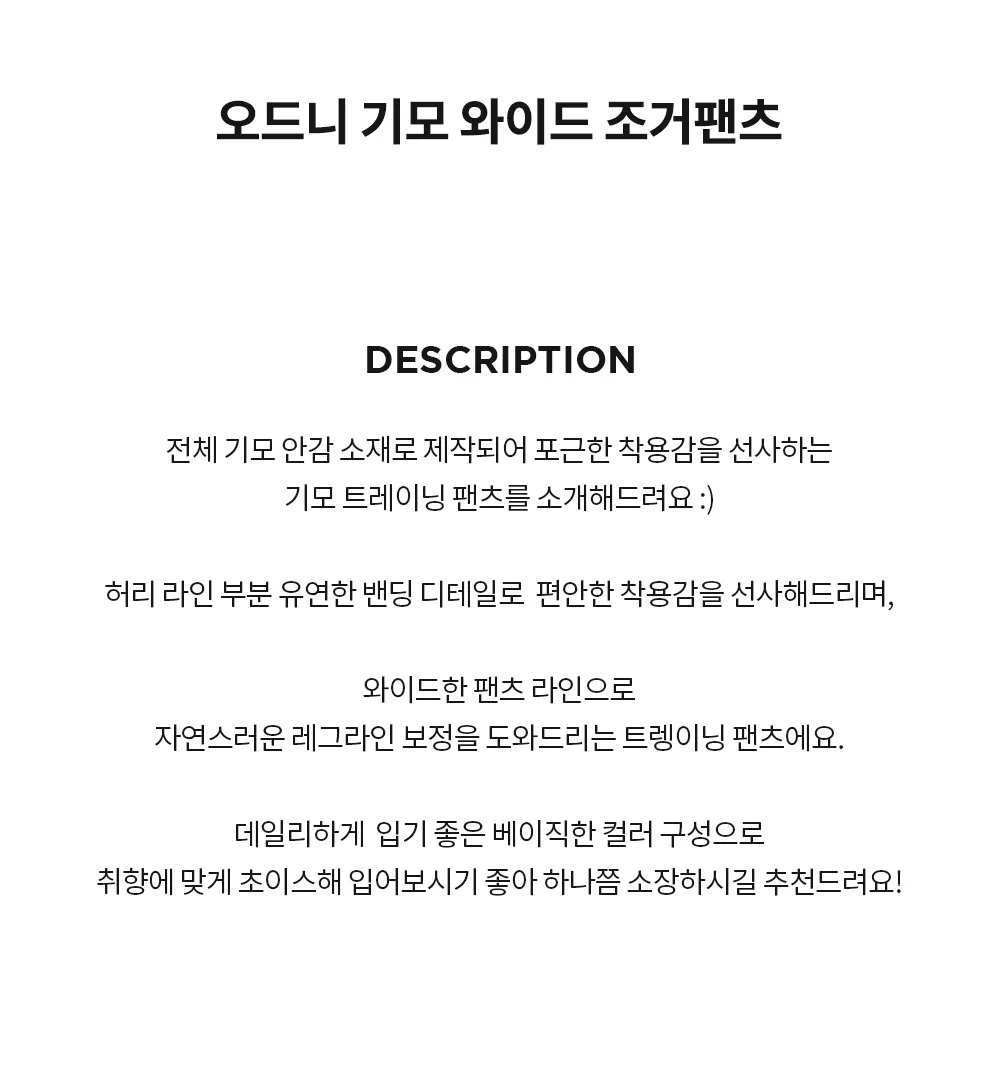 오드니 기모 와이드 조거팬츠

DESCRIPTION

전체 기모 안감 소재로 제작되어 포근한 착용감을 선사하는 기모 트레이닝 팬츠를 소개해드려요 :)

허리 라인 부분 유연한 밴딩 디테일로 편안한 착용감을 선사해드리며,

와이드한 팬츠 라인으로 자연스러운 레그라인 보정을 도와드리는 트렝이닝 팬츠에요.

데일리하게 입기 좋은 베이직한 컬러 구성으로 취향에 맞게 초이스해 입어보시기 좋아 하나쯤 소장하시길 추천드려요!